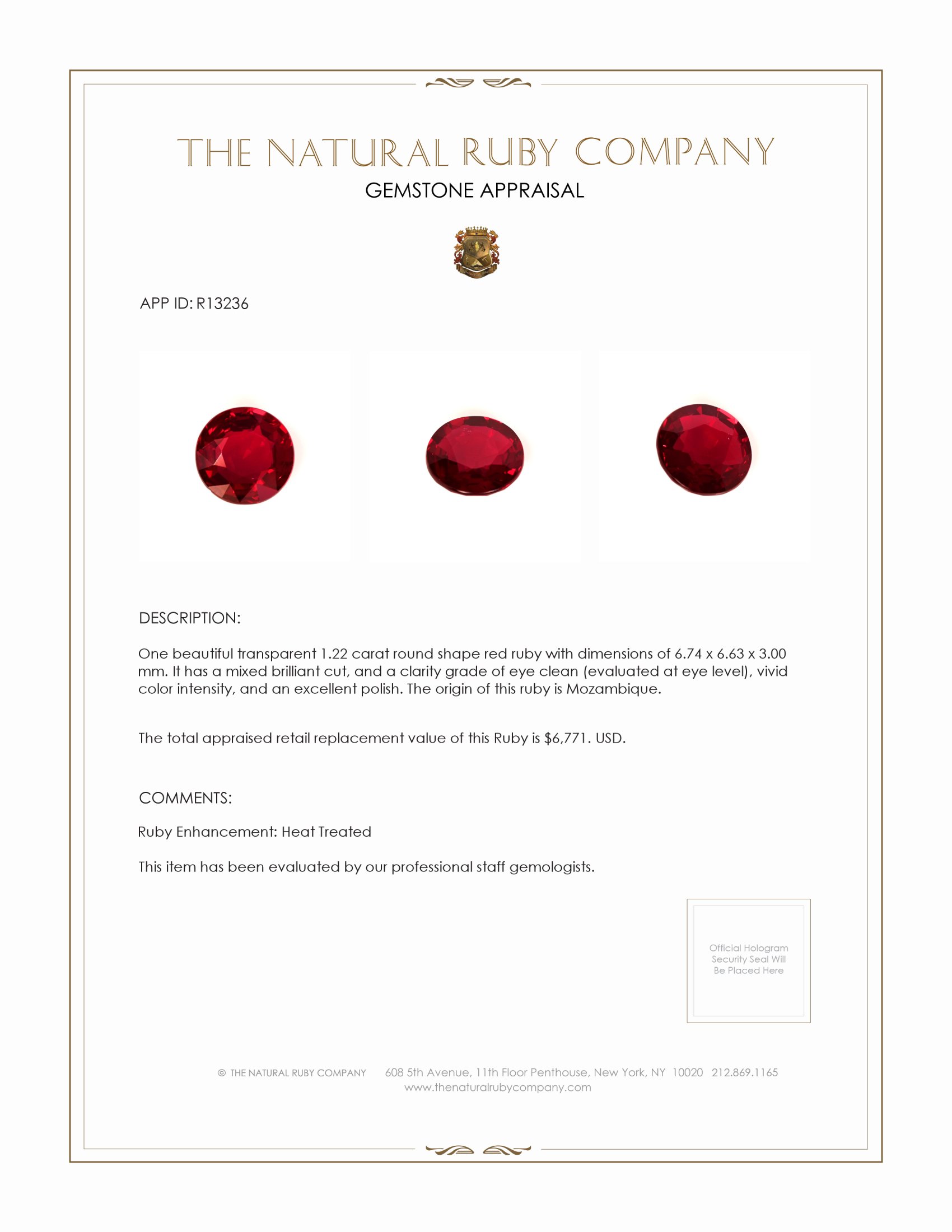 THE NATURAL RUBY COMPANY
GEMSTONE APPRAISAL

APP ID: R13236

DESCRIPTION:

One beautiful transparent 1.22 carat round shape red ruby with dimensions of 6.74 x 6.63 x 3.00 mm. It has a mixed brilliant cut, and a clarity grade of eye clean (evaluated at eye level), vivid color intensity, and an excellent polish. The origin of this ruby is Mozambique.

The total appraised retail replacement value of this Ruby is $6,771. USD.

COMMENTS:

Ruby Enhancement: Heat Treated

This item has been evaluated by our professional staff gemologists.

Official Hologram Security Seal Will Be Placed Here

© THE NATURAL RUBY COMPANY 608 5th Avenue, 11th Floor Penthouse, New York, NY 10020 212.869.1165
www.thenaturalrubycompany.com